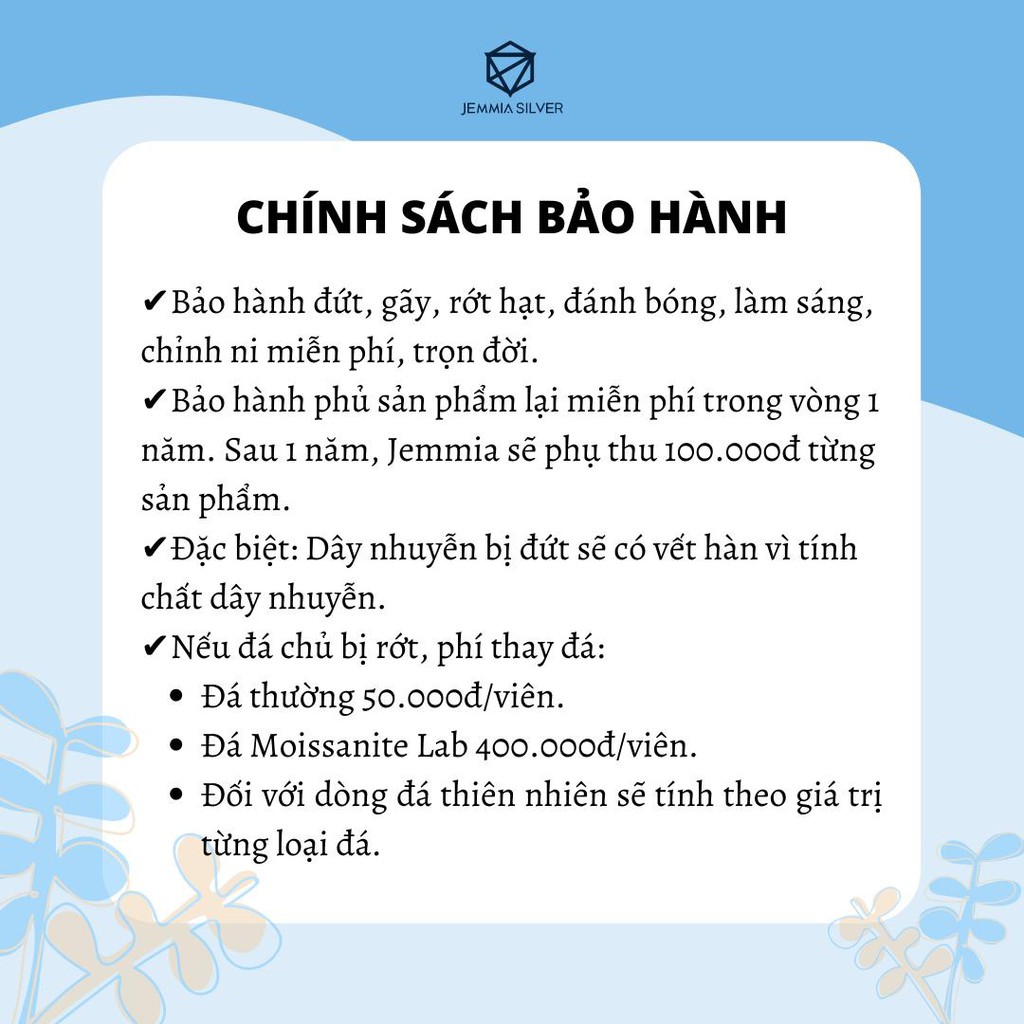 JEMMIA SILVER

CHÍNH SÁCH BẢO HÀNH

✔Bảo hành đứt, gãy, rớt hạt, đánh bóng, làm sáng, chỉnh ni miễn phí, trọn đời.
✔Bảo hành phủ sản phẩm lại miễn phí trong vòng 1 năm. Sau 1 năm, Jemmia sẽ phụ thu 100.000đ từng sản phẩm.
✔Đặc biệt: Dây nhuyễn bị đứt sẽ có vết hàn vì tính chất dây nhuyễn.
✔Nếu đá chủ bị rớt, phí thay đá:
• Đá thường 50.000đ/viên.
• Đá Moissanite Lab 400.000đ/viên.
• Đối với dòng đá thiên nhiên sẽ tính theo giá trị từng loại đá.